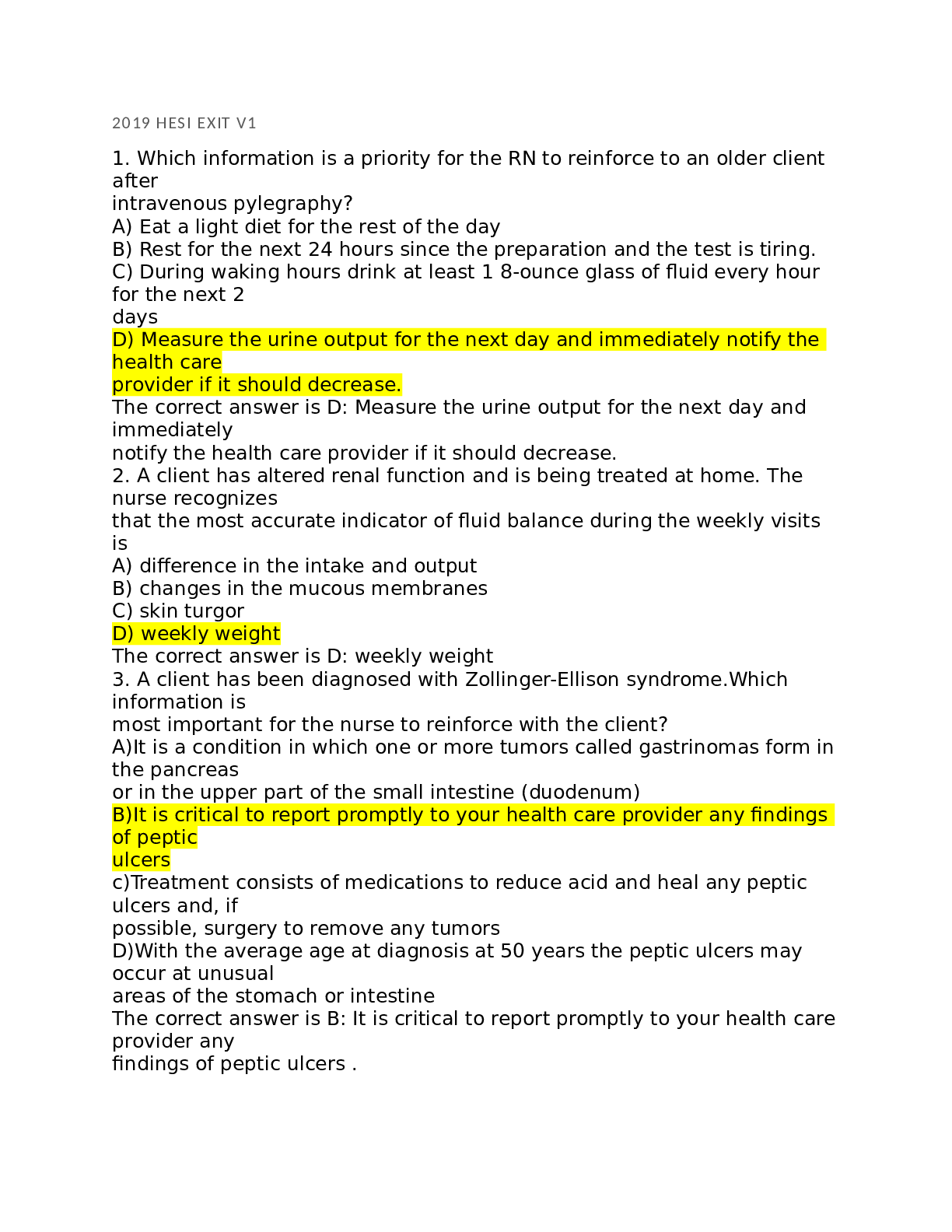 2019 HESI EXIT V1

1. Which information is a priority for the RN to reinforce to an older client after intravenous pylegraphy?
A) Eat a light diet for the rest of the day
B) Rest for the next 24 hours since the preparation and the test is tiring.
C) During waking hours drink at least 1 8-ounce glass of fluid every hour for the next 2 days
D) Measure the urine output for the next day and immediately notify the health care provider if it should decrease.
The correct answer is D: Measure the urine output for the next day and immediately notify the health care provider if it should decrease.
2. A client has altered renal function and is being treated at home. The nurse recognizes that the most accurate indicator of fluid balance during the weekly visits is
A) difference in the intake and output
B) changes in the mucous membranes
C) skin turgor
D) weekly weight
The correct answer is D: weekly weight
3. A client has been diagnosed with Zollinger-Ellison syndrome.Which information is most important for the nurse to reinforce with the client?
A)It is a condition in which one or more tumors called gastrinomas form in the pancreas or in the upper part of the small intestine (duodenum)
B)It is critical to report promptly to your health care provider any findings of peptic ulcers
c)Treatment consists of medications to reduce acid and heal any peptic ulcers and, if possible, surgery to remove any tumors
D)With the average age at diagnosis at 50 years the peptic ulcers may occur at unusual areas of the stomach or intestine
The correct answer is B: It is critical to report promptly to your health care provider any findings of peptic ulcers .